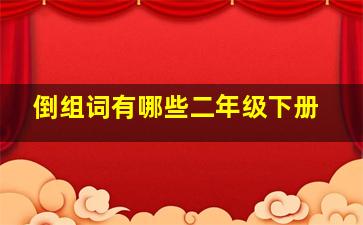 倒组词有哪些二年级下册